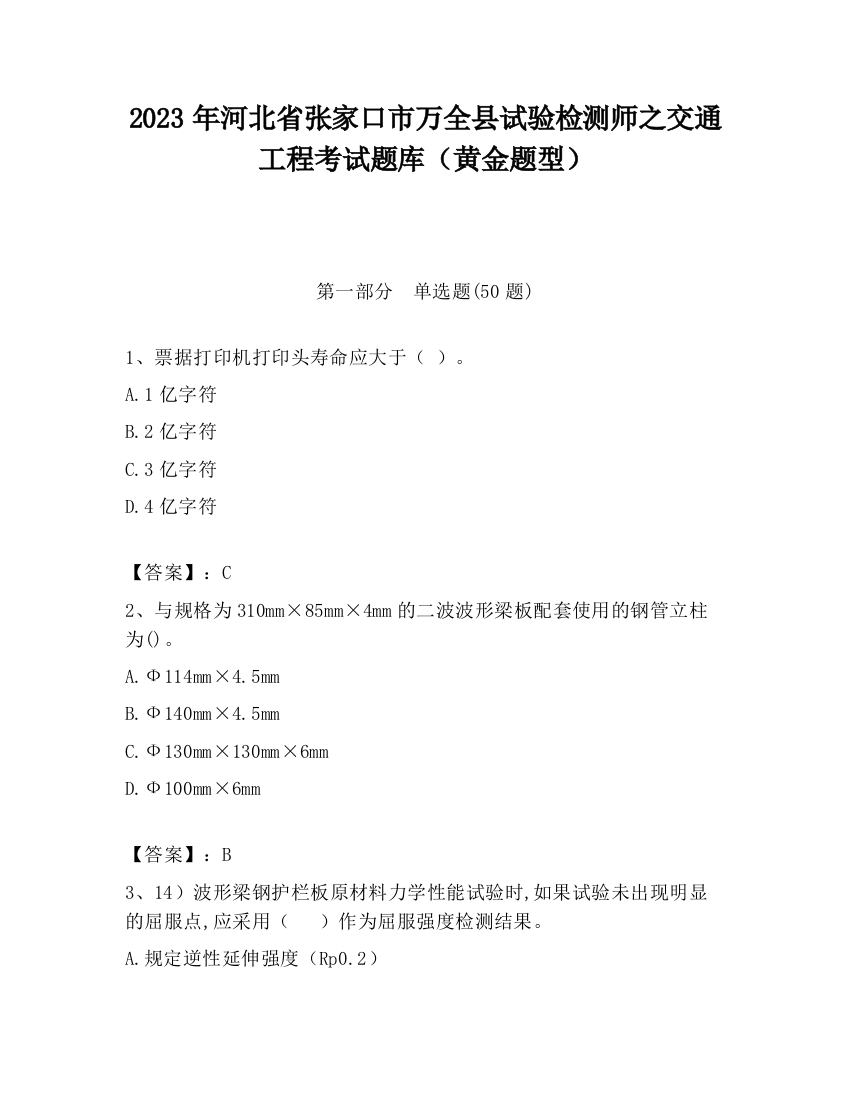 2023 年河北省张家口市万全县试验检测师之交通工程考试题库（黄金题型）

第一部分　单选题(50 题)

1、票据打印机打印头寿命应大于（ ）。

A.1 亿字符

B.2 亿字符

C.3 亿字符

D.4 亿字符

【答案】：C

2、与规格为 310mm×85mm×4mm 的二波波形梁板配套使用的钢管立柱为()。

A.Φ114mm×4.5mm

B.Φ140mm×4.5mm

C.Φ130mm×130mm×6mm

D.Φ100mm×6mm

【答案】：B

3、14）波形梁钢护栏板原材料力学性能试验时,如果试验未出现明显的屈服点,应采用（　　）作为屈服强度检测结果。

A.规定逆性延伸强度（Rp0.2）